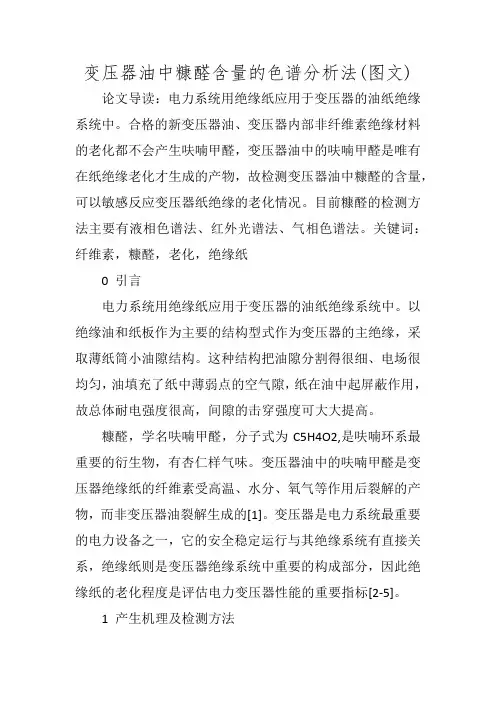 变压器油中糠醛含量的色谱分析法(图文)

论文导读：电力系统用绝缘纸应用于变压器的油纸绝缘系统中。合格的新变压器油、变压器内部非纤维素绝缘材料的老化都不会产生呋喃甲醛，变压器油中的呋喃甲醛是唯有在纸绝缘老化才生成的产物，故检测变压器油中糠醛的含量，可以敏感反应变压器纸绝缘的老化情况。目前糠醛的检测方法主要有液相色谱法、红外光谱法、气相色谱法。关键词：纤维素，糠醛，老化，绝缘纸

0 引言

电力系统用绝缘纸应用于变压器的油纸绝缘系统中。以绝缘油和纸板作为主要的结构型式作为变压器的主绝缘，采取薄纸筒小油隙结构。这种结构把油隙分割得很细、电场很均匀，油填充了纸中薄弱点的空气隙，纸在油中起屏蔽作用，故总体耐电强度很高，间隙的击穿强度可大大提高。

糠醛，学名呋喃甲醛，分子式为 C5H4O2,是呋喃环系最重要的衍生物，有杏仁样气味。变压器油中的呋喃甲醛是变压器绝缘纸的纤维素受高温、水分、氧气等作用后裂解的产物，而非变压器油裂解生成的[1]。变压器是电力系统最重要的电力设备之一，它的安全稳定运行与其绝缘系统有直接关系，绝缘纸则是变压器绝缘系统中重要的构成部分，因此绝缘纸的老化程度是评估电力变压器性能的重要指标[2-5]。

1 产生机理及检测方法